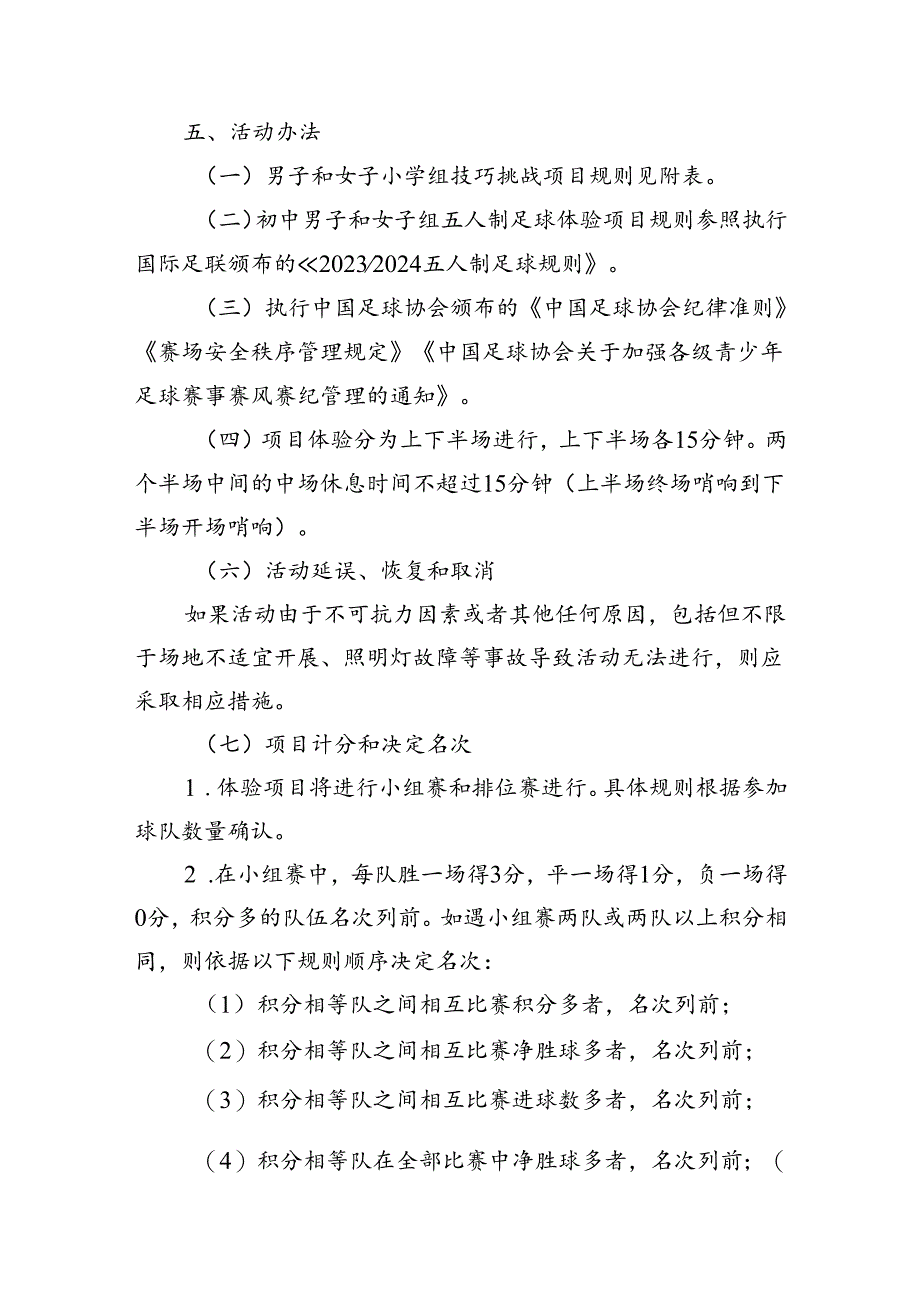 五、活动办法

（一）男子和女子小学组技巧挑战项目规则见附表。

（二）初中男子和女子组五人制足球体验项目规则参照执行国际足联颁布的《2023/2024五人制足球规则》。

（三）执行中国足球协会颁布的《中国足球协会纪律准则》《赛场安全秩序管理规定》《中国足球协会关于加强各级青少年足球赛事赛风赛纪管理的通知》。

（四）项目体验分为上下半场进行，上下半场各15分钟。两个半场中间的中场休息时间不超过15分钟（上半场终场哨响到下半场开场哨响）。

（六）活动延误、恢复和取消

如果活动由于不可抗力因素或者其他任何原因，包括但不限于场地不适宜开展、照明灯故障等事故导致活动无法进行，则应采取相应措施。

（七）项目计分和决定名次

1．体验项目将进行小组赛和排位赛进行。具体规则根据参加球队数量确认。

2．在小组赛中，每队胜一场得3分，平一场得1分，负一场得0分，积分多的队伍名次列前。如遇小组赛两队或两队以上积分相同，则依据以下规则顺序决定名次：

（1）积分相等队之间相互比赛积分多者，名次列前；

（2）积分相等队之间相互比赛净胜球多者，名次列前；

（3）积分相等队之间相互比赛进球数多者，名次列前；

（4）积分相等队在全部比赛中净胜球多者，名次列前；（